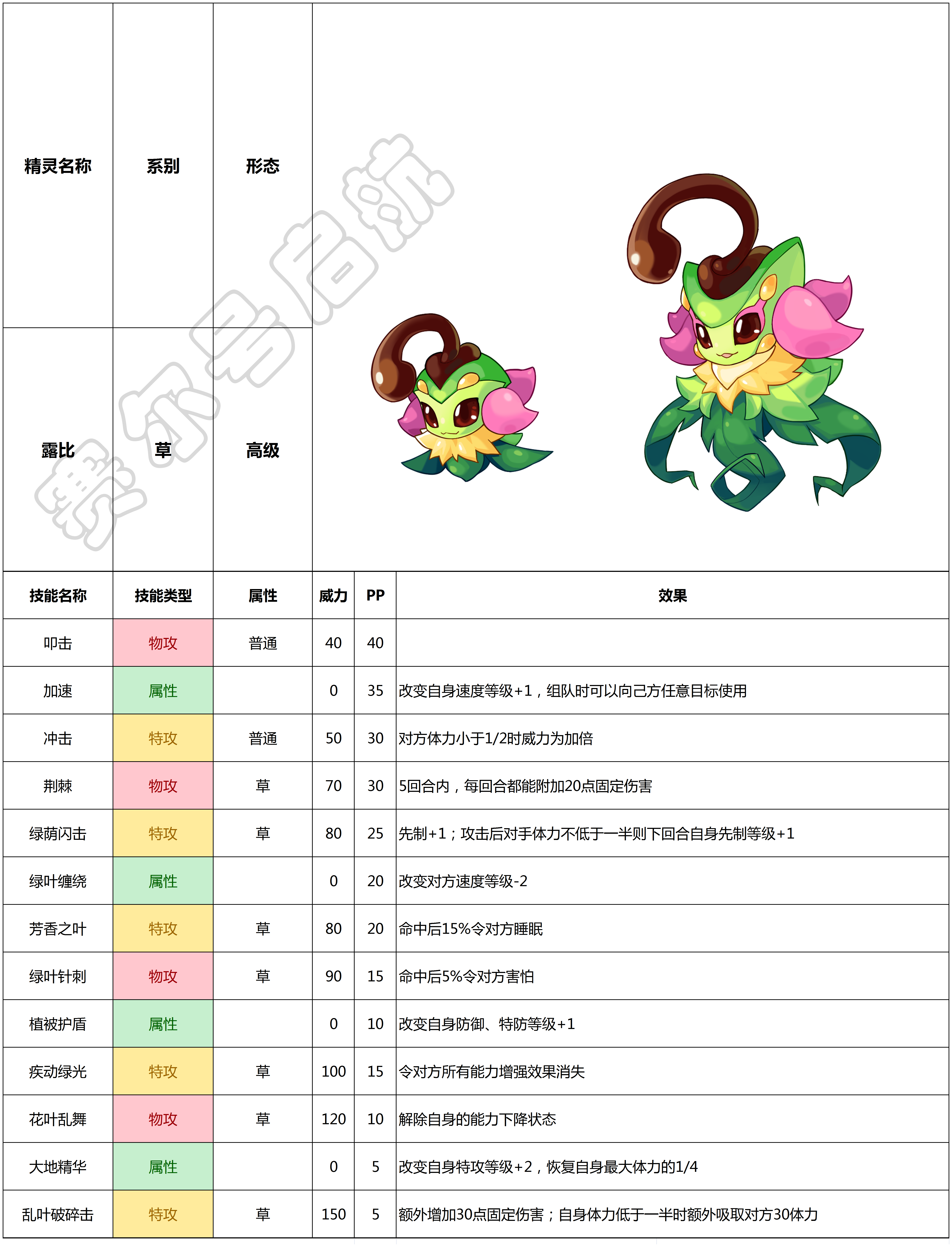 | 精灵名称 | 系别 | 形态 |
|---|---|---|
| 露比 | 草 | 高级 |

赛尔号启航

| 技能名称 | 技能类型 | 属性 | 威力 | PP | 效果 |
|---|---|---|---|---|---|
| 叩击 | 物攻 | 普通 | 40 | 40 | |
| 加速 | 属性 | | 0 | 35 | 改变自身速度等级+1，组队时可以向己方任意目标使用 |
| 冲击 | 特攻 | 普通 | 50 | 30 | 对方体力小于1/2时威力为加倍 |
| 荆棘 | 物攻 | 草 | 70 | 30 | 5回合内，每回合都能附加20点固定伤害 |
| 绿荫闪击 | 特攻 | 草 | 80 | 25 | 先制+1；攻击后对手体力不低于一半则下回合自身先制等级+1 |
| 绿叶缠绕 | 属性 | | 0 | 20 | 改变对方速度等级-2 |
| 芳香之叶 | 特攻 | 草 | 80 | 20 | 命中后15%令对方睡眠 |
| 绿叶针刺 | 物攻 | 草 | 90 | 15 | 命中后5%令对方害怕 |
| 植被护盾 | 属性 | | 0 | 10 | 改变自身防御、特防等级+1 |
| 疾动绿光 | 特攻 | 草 | 100 | 15 | 令对方所有能力增强效果消失 |
| 花叶乱舞 | 物攻 | 草 | 120 | 10 | 解除自身的能力下降状态 |
| 大地精华 | 属性 | | 0 | 5 | 改变自身特攻等级+2，恢复自身最大体力的1/4 |
| 乱叶破碎击 | 特攻 | 草 | 150 | 5 | 额外增加30点固定伤害；自身体力低于一半时额外吸取对方30体力 |